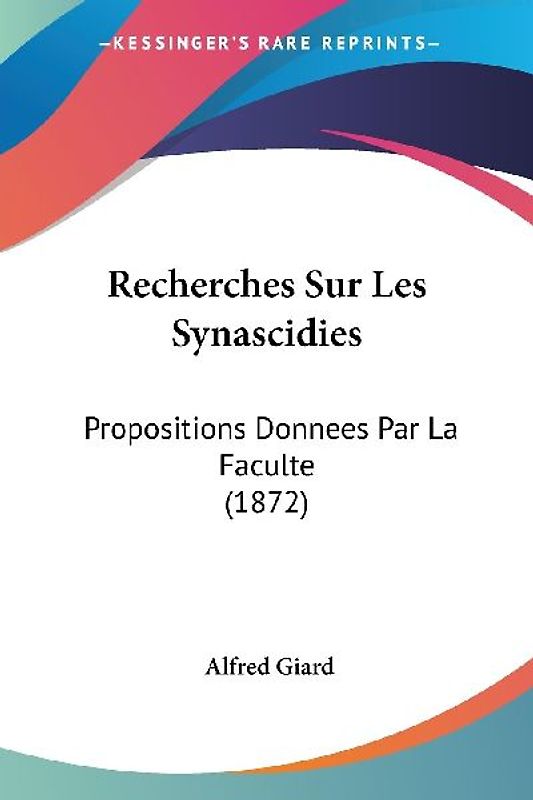 —KESSINGER'S RARE REPRINTS—

Recherches Sur Les Synascidies

Propositions Donnees Par La Faculte (1872)

Alfred Giard